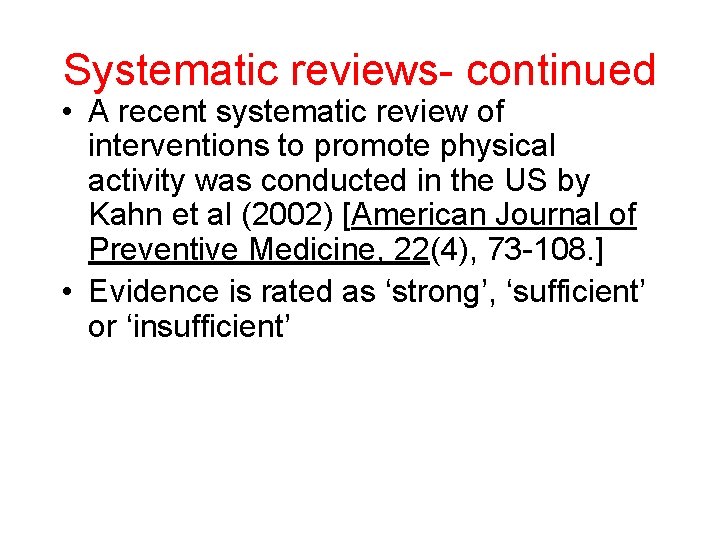 Systematic reviews- continued

• A recent systematic review of interventions to promote physical activity was conducted in the US by Kahn et al (2002) [American Journal of Preventive Medicine, 22(4), 73-108.]

• Evidence is rated as ‘strong’, ‘sufficient’ or ‘insufficient’